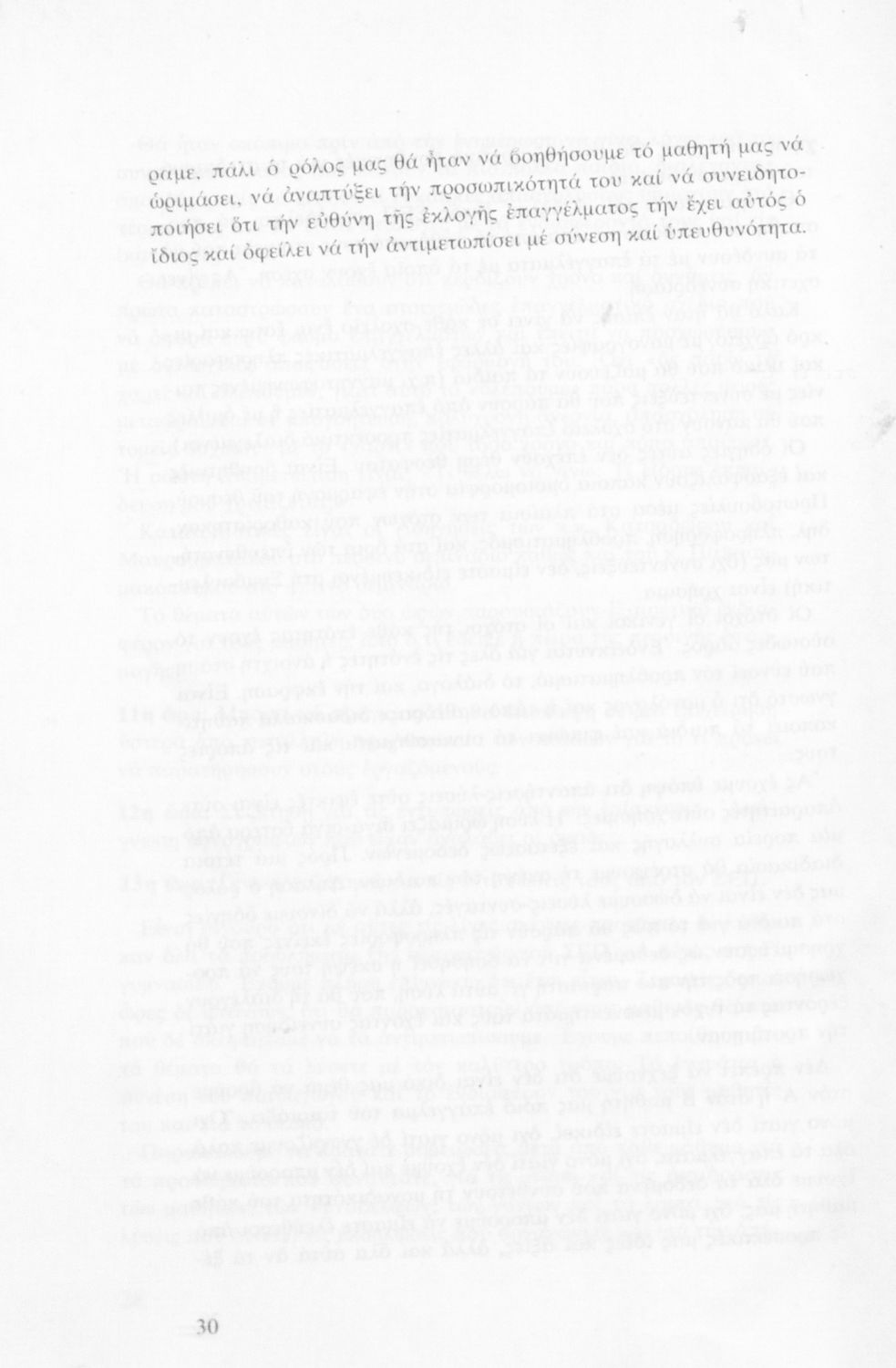 ραμε, πάλι ὁ ρόλος μας θά ἦταν νά βοηθήσουμε τό μαθητή μας νά ὡριμάσει, νά ἀναπτύξει τήν προσωπικότητά του καί νά συνειδητοποιήσει ὅτι τήν εὐθύνη τῆς ἐκλογῆς ἐπαγγέλματος τήν ἔχει αὐτός ὁ ἴδιος καί ὀφείλει νά τήν ἀντιμετωπίσει μέ σύνεση καί ὑπευθυνότητα.

30